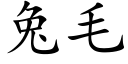 兔毛